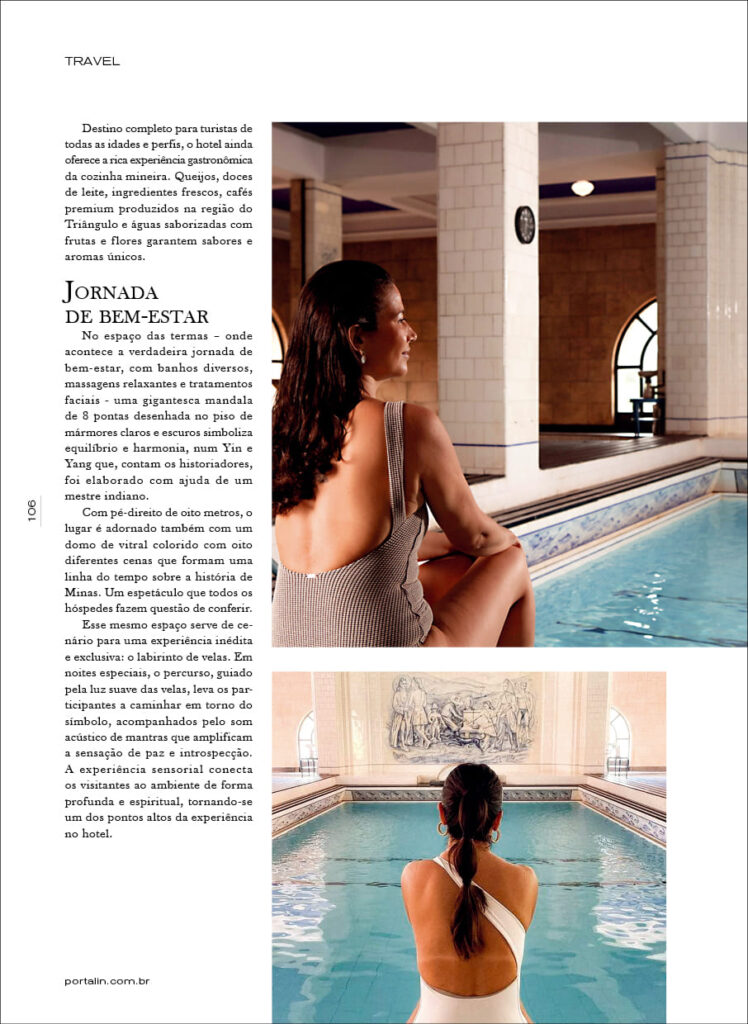 TRAVEL

Destino completo para turistas de todas as idades e perfis, o hotel ainda oferece a rica experiência gastronômica da cozinha mineira. Queijos, doces de leite, ingredientes frescos, cafés premium produzidos na região do Triângulo e águas saborizadas com frutas e flores garantem sabores e aromas únicos.

JORNADA DE BEM-ESTAR

No espaço das termas – onde acontece a verdadeira jornada de bem-estar, com banhos diversos, massagens relaxantes e tratamentos faciais - uma gigantesca mandala de 8 pontas desenhada no piso de mármores claros e escuros simboliza equilíbrio e harmonia, num Yin e Yang que, contam os historiadores, foi elaborado com ajuda de um mestre indiano.

Com pé-direito de oito metros, o lugar é adornado também com um domo de vitral colorido com oito diferentes cenas que formam uma linha do tempo sobre a história de Minas. Um espetáculo que todos os hóspedes fazem questão de conferir.

Esse mesmo espaço serve de cenário para uma experiência inédita e exclusiva: o labirinto de velas. Em noites especiais, o percurso, guiado pela luz suave das velas, leva os participantes a caminhar em torno do símbolo, acompanhados pelo som acústico de mantras que amplificam a sensação de paz e introspecção. A experiência sensorial conecta os visitantes ao ambiente de forma profunda e espiritual, tornando-se um dos pontos altos da experiência no hotel.

106

portalin.com.br